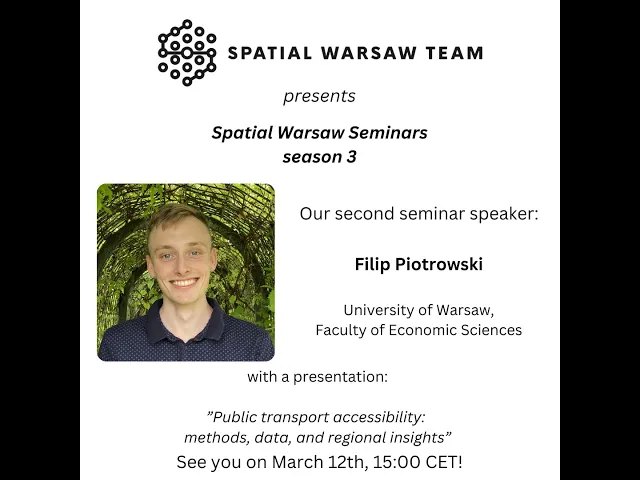 SPATIAL WARSAW TEAM

presents

Spatial Warsaw Seminars
season 3

Our second seminar speaker:

Filip Piotrowski

University of Warsaw,
Faculty of Economic Sciences

with a presentation:

"Public transport accessibility:
methods, data, and regional insights"

See you on March 12th, 15:00 CET!